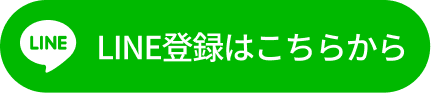 LINE

LINE登録はこちらから